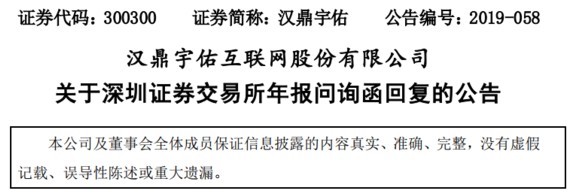 证券代码：300300　　证券简称：汉鼎宇佑　　公告编号：2019-058

汉鼎宇佑互联网股份有限公司

关于深圳证券交易所年报问询函回复的公告

本公司及董事会全体成员保证信息披露的内容真实、准确、完整，没有虚假记载、误导性陈述或重大遗漏。